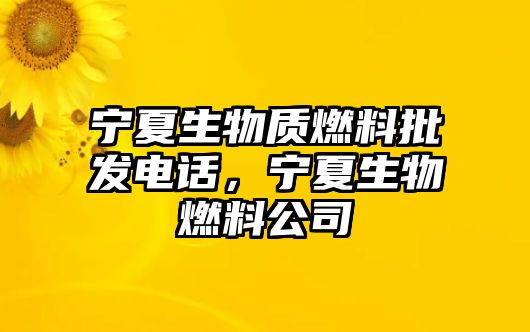 宁夏生物质燃料批发电话，宁夏生物燃料公司